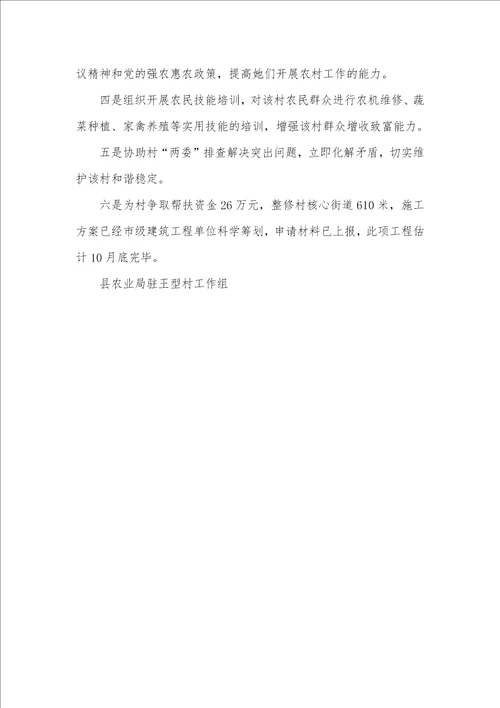 议精神和党的强农惠农政策，提高她们开展农村工作的能力。

四是组织开展农民技能培训，对该村农民群众进行农机维修、蔬菜种植、家禽养殖等实用技能的培训，增强该村群众增收致富能力。

五是协助村“两委”排查解决突出问题，立即化解矛盾，切实维护该村和谐稳定。

六是为村争取帮扶资金26万元，整修村核心街道610米，施工方案已经市级建筑工程单位科学筹划，申请材料已上报，此项工程估计10月底完毕。

县农业局驻王型村工作组